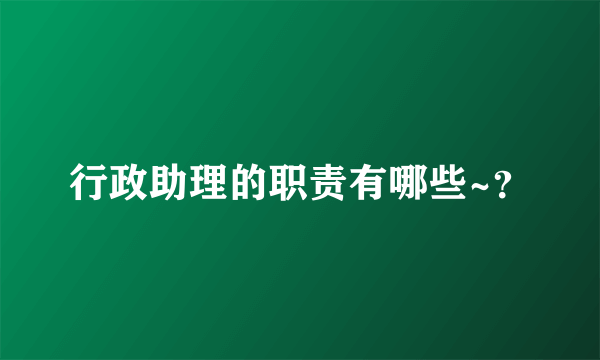 行政助理的职责有哪些~？